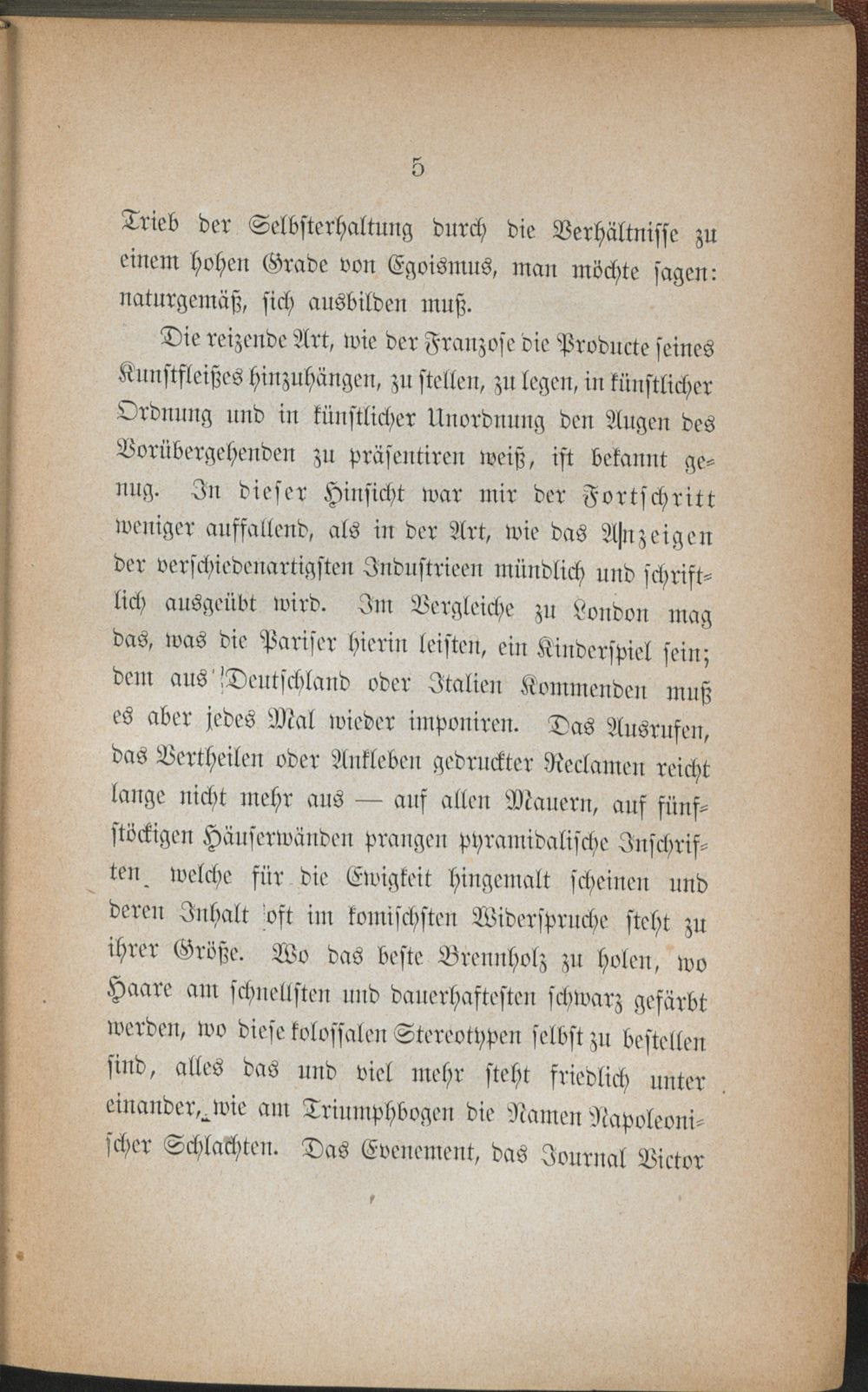 5

Trieb der Selbsterhaltung durch die Verhältnisse zu einem hohen Grade von Egoismus, man möchte sagen: naturgemäß, sich ausbilden muß.

Die reizende Art, wie der Franzose die Producte seines Kunstfleißes hinzuhängen, zu stellen, zu legen, in künstlicher Ordnung und in künstlicher Unordnung den Augen des Vorübergehenden zu präsentiren weiß, ist bekannt genug. In dieser Hinsicht war mir der Fortschritt weniger auffallend, als in der Art, wie das Anzeigen der verschiedenartigsten Industrieen mündlich und schriftlich ausgeübt wird. Im Vergleiche zu London mag das, was die Pariser hierin leisten, ein Kinderspiel sein; dem aus Deutschland oder Italien Kommenden muß es aber jedes Mal wieder imponiren. Das Ausrufen, das Vertheilen oder Ankleben gedruckter Reclamen reicht lange nicht mehr aus — auf allen Mauern, auf fünfstöckigen Häuserwänden prangen pyramidalische Inschriften, welche für die Ewigkeit hingemalt scheinen und deren Inhalt oft im komischsten Widerspruche steht zu ihrer Größe. Wo das beste Brennholz zu holen, wo Haare am schnellsten und dauerhaftesten schwarz gefärbt werden, wo diese kolossalen Stereotypen selbst zu bestellen sind, alles das und viel mehr steht friedlich unter einander, wie am Triumphbogen die Namen Napoleonischer Schlachten. Das Evenement, das Journal Victor